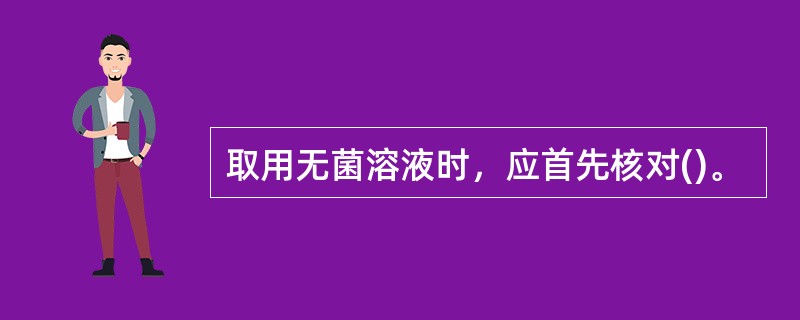 取用无菌溶液时，应首先核对()。